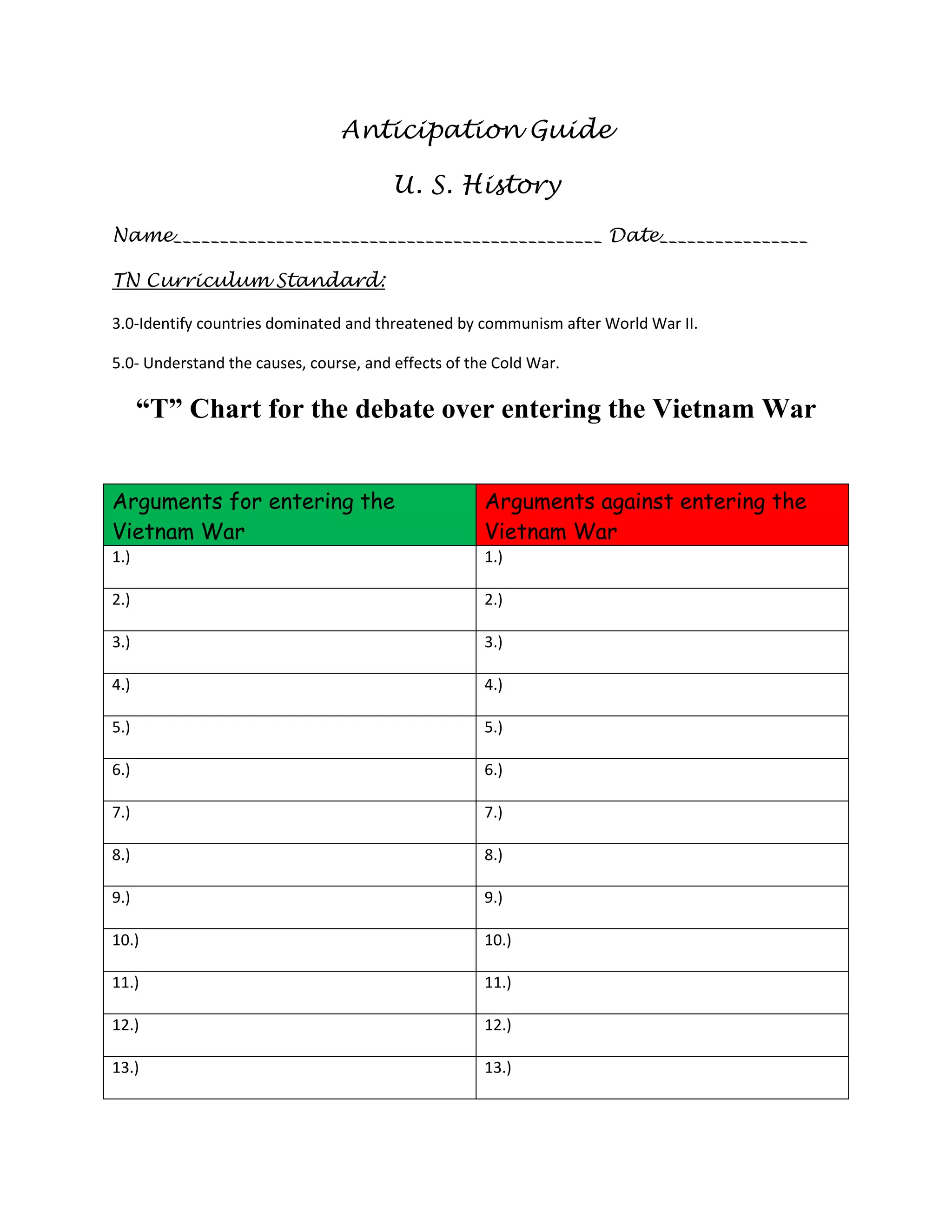 Anticipation Guide

U. S. History

Name____ Date____

TN Curriculum Standard:

3.0-Identify countries dominated and threatened by communism after World War II.

5.0- Understand the causes, course, and effects of the Cold War.

"T" Chart for the debate over entering the Vietnam War

| Arguments for entering the Vietnam War | Arguments against entering the Vietnam War |
|---|---|
| 1.) | 1.) |
| 2.) | 2.) |
| 3.) | 3.) |
| 4.) | 4.) |
| 5.) | 5.) |
| 6.) | 6.) |
| 7.) | 7.) |
| 8.) | 8.) |
| 9.) | 9.) |
| 10.) | 10.) |
| 11.) | 11.) |
| 12.) | 12.) |
| 13.) | 13.) |